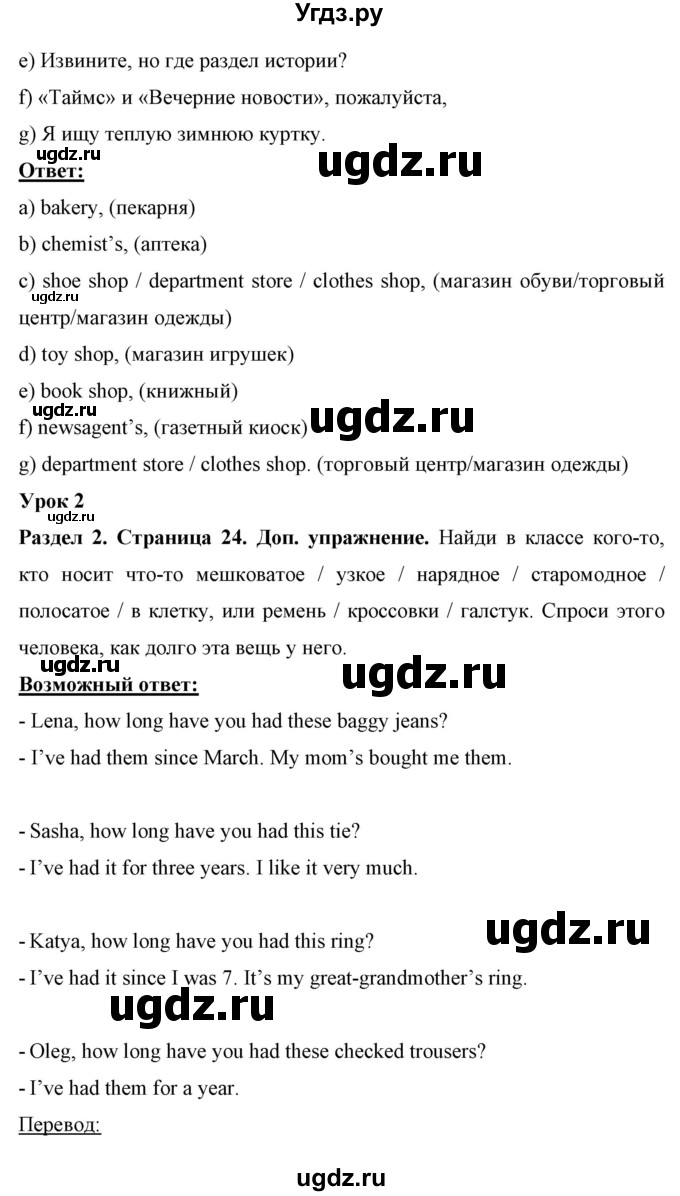 Угдз.ру

e) Извините, но где раздел истории?

f) «Таймс» и «Вечерние новости», пожалуйста,

g) Я ищу теплую зимнюю куртку.

ugdz.ru ugdz.ru

Ответ:

a) bakery, (пекарня)

b) chemist's, (аптека)

c) shoe shop / department store / clothes shop, (магазин обуви/торговый центр/магазин одежды)

ugdz.ru

d) toy shop, (магазин игрушек)

e) book shop, (книжный)

ugdz.ru ugdz.ru

f) newsagent's, (газетный киоск)

g) department store / clothes shop. (торговый центр/магазин одежды)

Урок 2

ugdz.ru

Раздел 2. Страница 24. Доп. упражнение. Найди в классе кого-то, кто носит что-то мешковатое / узкое / нарядное / старомодное / полосатое / в клетку, или ремень / кроссовки / галстук. Спроси этого человека, как долго эта вещь у него.

ugdz.ru ugdz.ru

Возможный ответ:

- Lena, how long have you had these baggy jeans?

- I've had them since March. My mom's bought me them.

- Sasha, how long have you had this tie?

- I've had it for three years. I like it very much.

ugdz.ru

- Katya, how long have you had this ring?

- I've had it since I was 7. It's my great-grandmother's ring.

ugdz.ru

- Oleg, how long have you had these checked trousers?

- I've had them for a year.

Перевод:

ugdz.ru